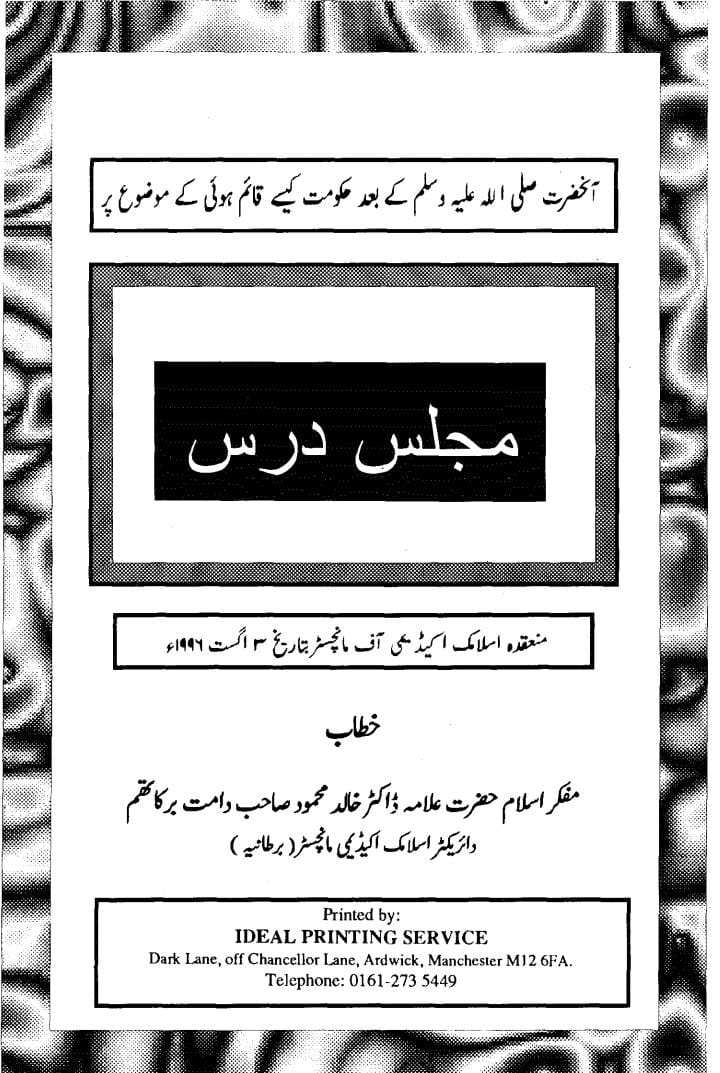 آنحضرت صلی اللہ علیہ وسلم کے بعد حکومت کیسے قائم ہوئی کے موضوع پر

مجلس درس

منعقدہ اسلامک اکیڈمی آف مانچسٹر بتاریخ ۳ اگست ۱۹۹۶ء

خطاب

مفکر اسلام حضرت علامہ ڈاکٹر خالد محمود صاحب دامت برکاتھم
ڈائریکٹر اسلامک اکیڈمی مانچسٹر (برطانیہ)

Printed by:
IDEAL PRINTING SERVICE
Dark Lane, off Chancellor Lane, Ardwick, Manchester M12 6FA.
Telephone: 0161-273 5449